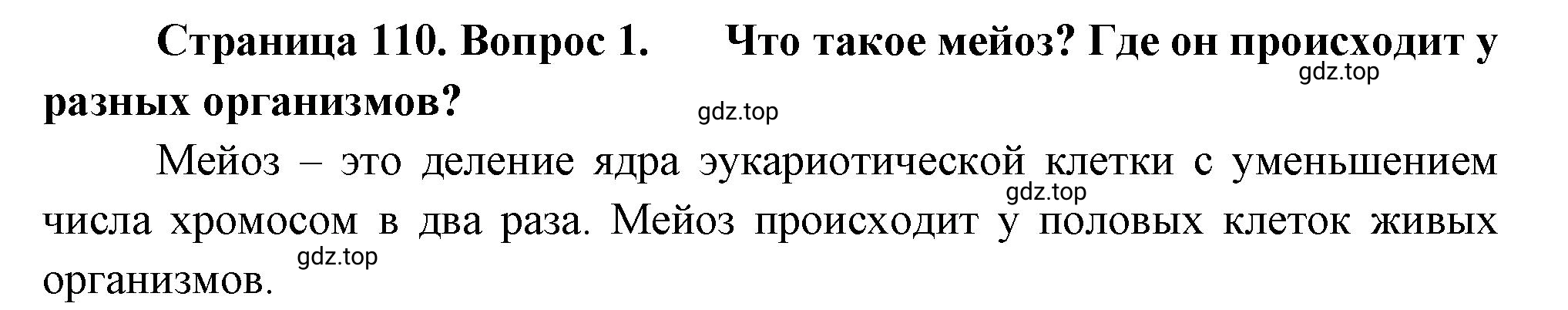 Страница 110. Вопрос 1. Что такое мейоз? Где он происходит у разных организмов?

gdz.top

gdz.top

Мейоз – это деление ядра эукариотической клетки с уменьшением числа хромосом в два раза. Мейоз происходит у половых клеток живых организмов.

gdz.top

gdz.top